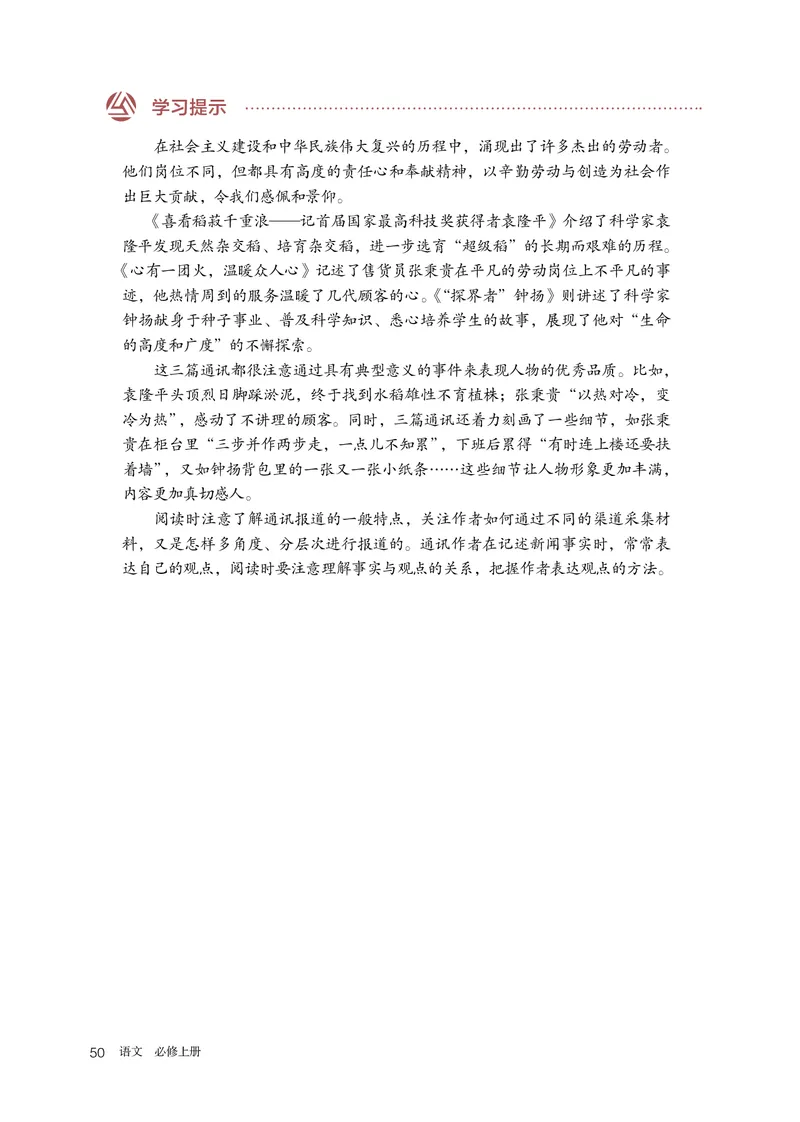 学习提示

在社会主义建设和中华民族伟大复兴的历程中，涌现出了许多杰出的劳动者。他们岗位不同，但都具有高度的责任心和奉献精神，以辛勤劳动与创造为社会作出巨大贡献，令我们感佩和景仰。

《喜看稻菽千重浪——记首届国家最高科技奖获得者袁隆平》介绍了科学家袁隆平发现天然杂交稻、培育杂交稻，进一步选育“超级稻”的长期而艰难的历程。《心有一团火，温暖众人心》记述了售货员张秉贵在平凡的劳动岗位上不平凡的事迹，他热情周到的服务温暖了几代顾客的心。《“探界者”钟扬》则讲述了科学家钟扬献身于种子事业、普及科学知识、悉心培养学生的故事，展现了他对“生命的高度和广度”的不懈探索。

这三篇通讯都很注意通过具有典型意义的事件来表现人物的优秀品质。比如，袁隆平头顶烈日脚踩淤泥，终于找到水稻雄性不育植株；张秉贵“以热对冷，变冷为热”，感动了不讲理的顾客。同时，三篇通讯还着力刻画了一些细节，如张秉贵在柜台里“三步并作两步走，一点儿不知累”，下班后累得“有时连上楼还要扶着墙”，又如钟扬背包里的一张又一张小纸条……这些细节让人物形象更加丰满，内容更加真切感人。

阅读时注意了解通讯报道的一般特点，关注作者如何通过不同的渠道采集材料，又是怎样多角度、分层次进行报道的。通讯作者在记述新闻事实时，常常表达自己的观点，阅读时要注意理解事实与观点的关系，把握作者表达观点的方法。

50 语文 必修上册